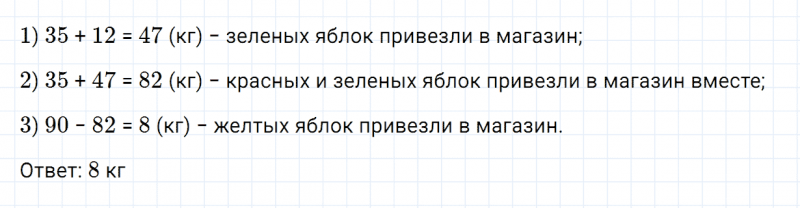 1) $35 + 12 = 47$ (кг) – зеленых яблок привезли в магазин;

2) $35 + 47 = 82$ (кг) – красных и зеленых яблок привезли в магазин вместе;

3) $90 - 82 = 8$ (кг) – желтых яблок привезли в магазин.

Ответ: 8 кг